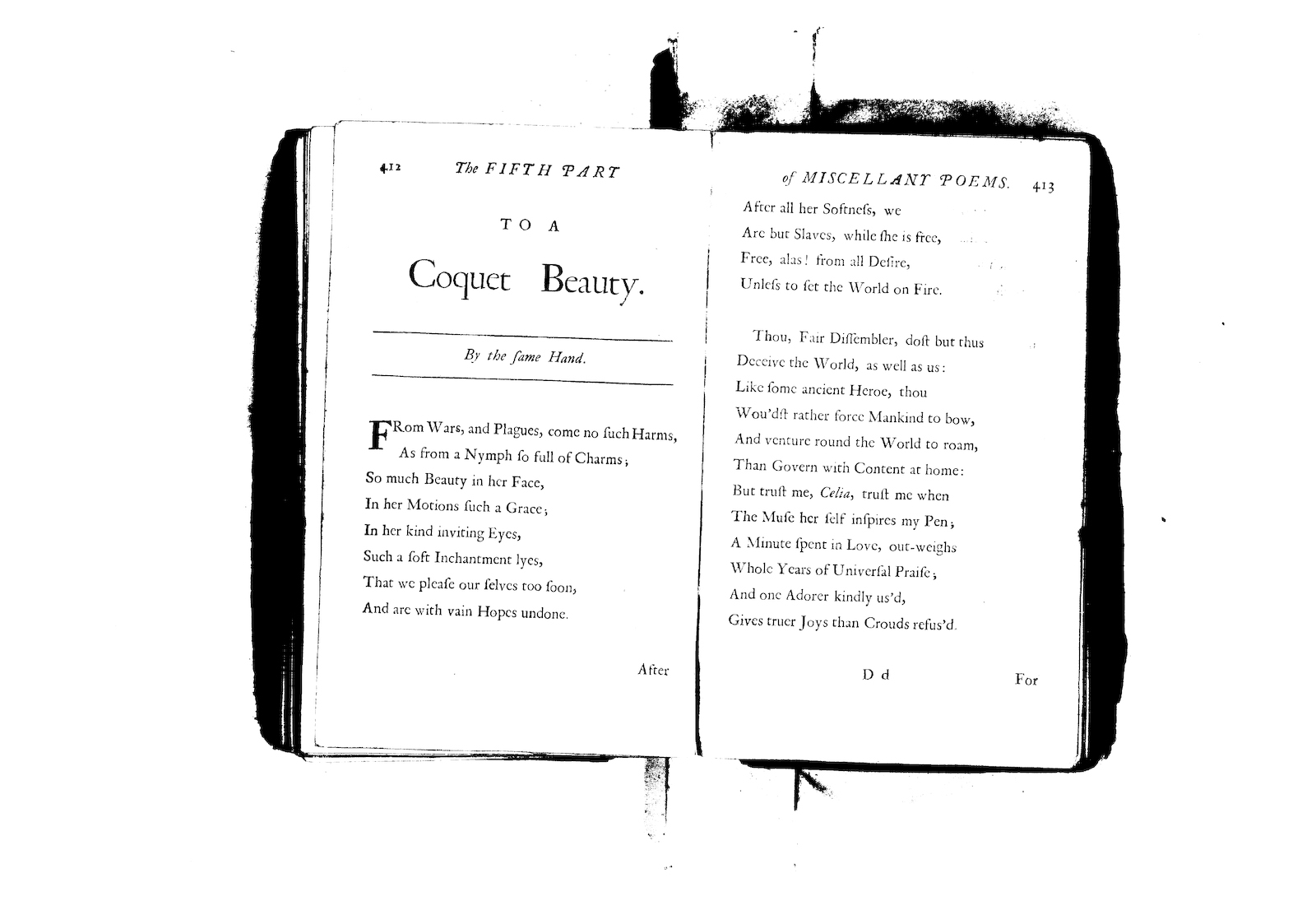 412 The FIFTH PART

TO A

Coquet Beauty.

By the ſame Hand.

FRom Wars, and Plagues, come no ſuch Harms,
As from a Nymph ſo full of Charms;
So much Beauty in her Face,
In her Motions ſuch a Grace;
In her kind inviting Eyes,
Such a ſoft Inchantment lyes,
That we pleaſe our ſelves too ſoon,
And are with vain Hopes undone.

After

of MISCELLANY POEMS. 413

After all her Softneſs, we
Are but Slaves, while ſhe is free,
Free, alas! from all Deſire,
Unleſs to ſet the World on Fire.

Thou, Fair Diſſembler, doſt but thus
Deceive the World, as well as us:
Like ſome ancient Heroe, thou
Wou'dſt rather force Mankind to bow,
And venture round the World to roam,
Than Govern with Content at home:
But truſt me, Celia, truſt me when
The Muſe her ſelf inſpires my Pen;
A Minute ſpent in Love, out-weighs
Whole Years of Univerſal Praiſe;
And one Adorer kindly us'd,
Gives truer Joys than Crouds refus'd.

D d For